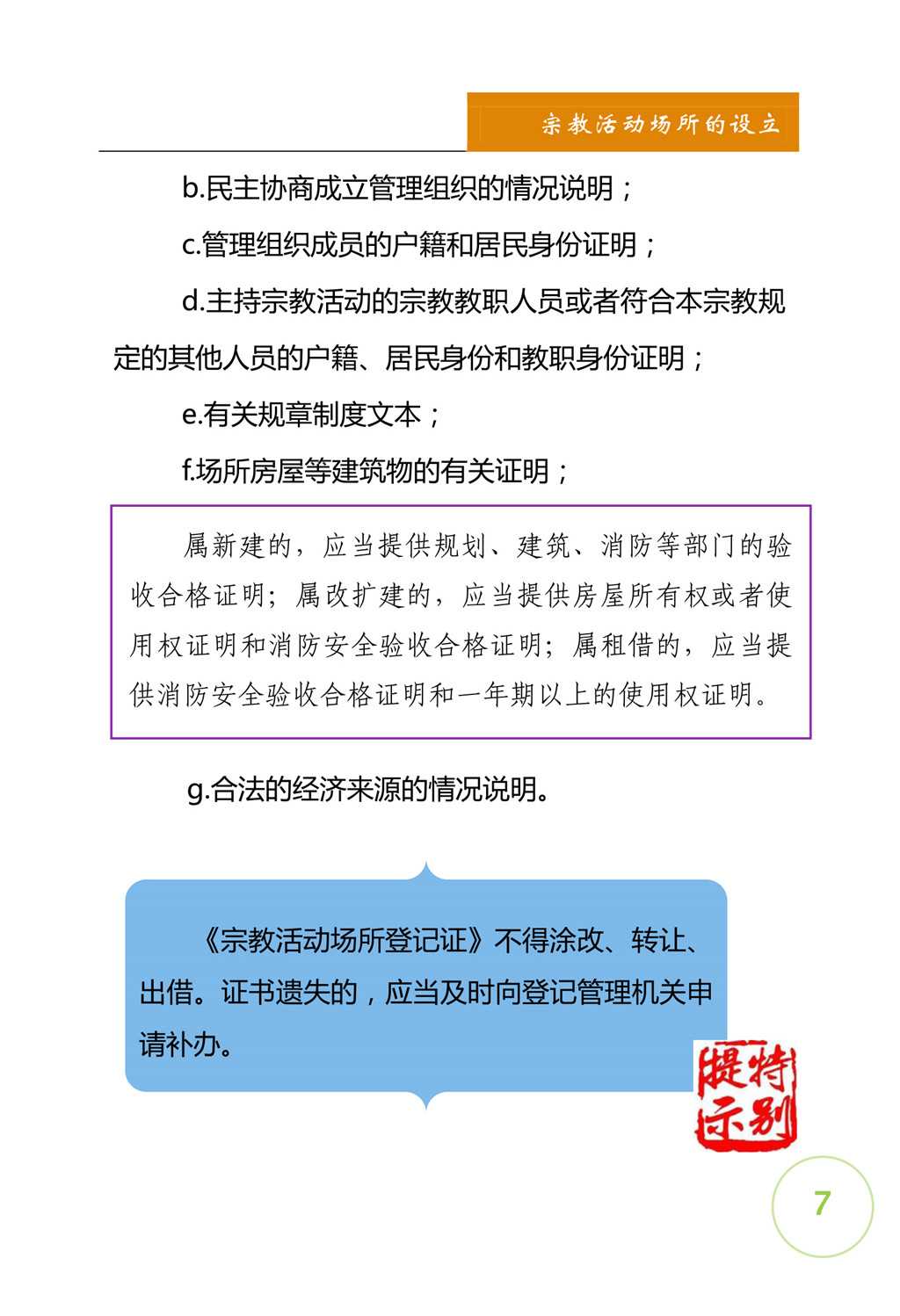 宗教活动场所的设立

b.民主协商成立管理组织的情况说明；

c.管理组织成员的户籍和居民身份证明；

d.主持宗教活动的宗教教职人员或者符合本宗教规定的其他人员的户籍、居民身份和教职身份证明；

e.有关规章制度文本；

f.场所房屋等建筑物的有关证明；

属新建的，应当提供规划、建筑、消防等部门的验收合格证明；属改扩建的，应当提供房屋所有权或者使用权证明和消防安全验收合格证明；属租借的，应当提供消防安全验收合格证明和一年期以上的使用权证明。

g.合法的经济来源的情况说明。

《宗教活动场所登记证》不得涂改、转让、出借。证书遗失的，应当及时向登记管理机关申请补办。

特别提示

7